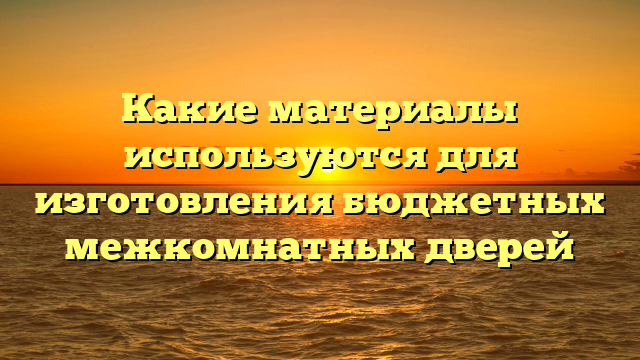 Какие материалы используются для изготовления бюджетных межкомнатных дверей